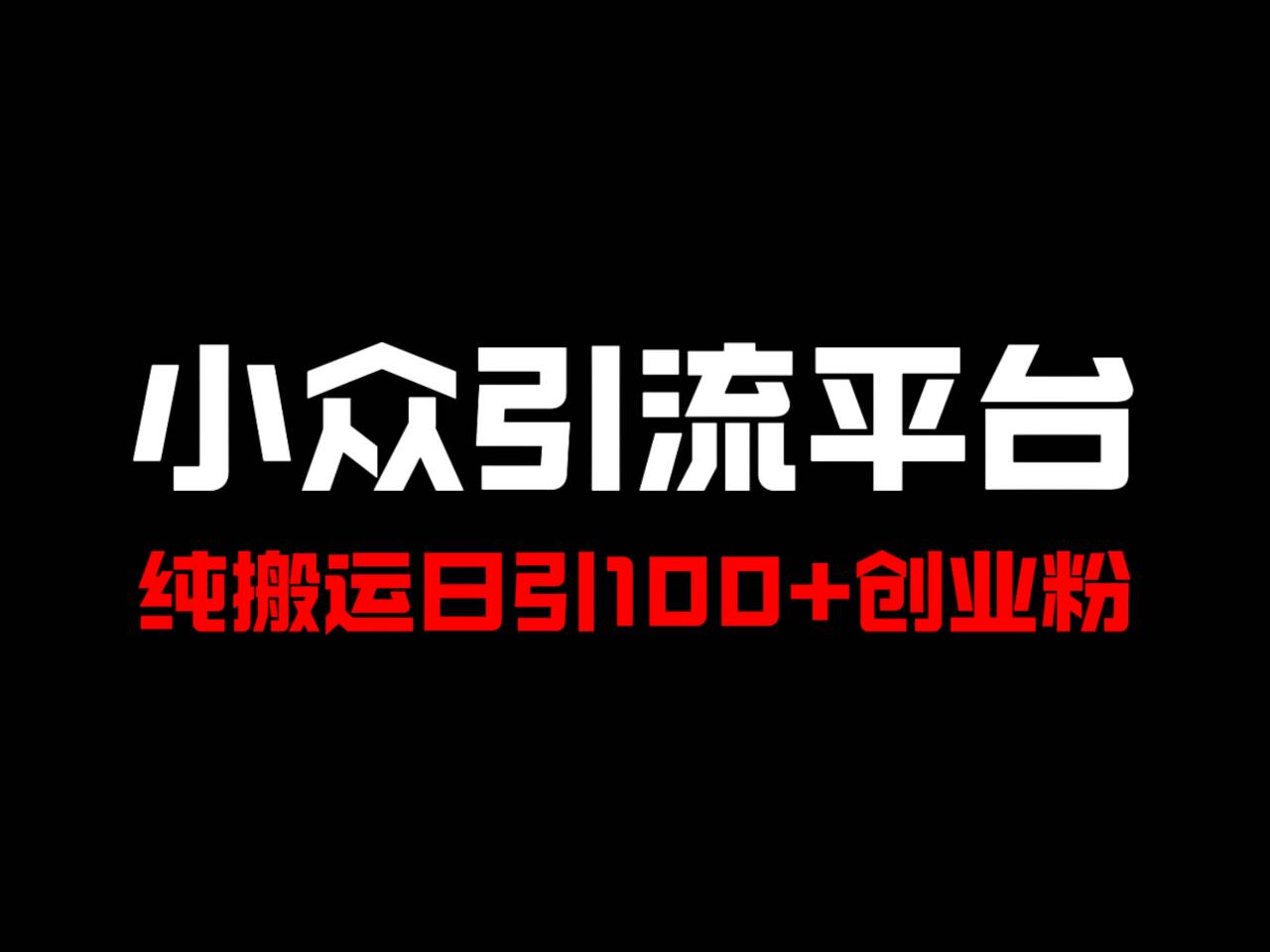 小众引流平台

纯搬运日引100+创业粉